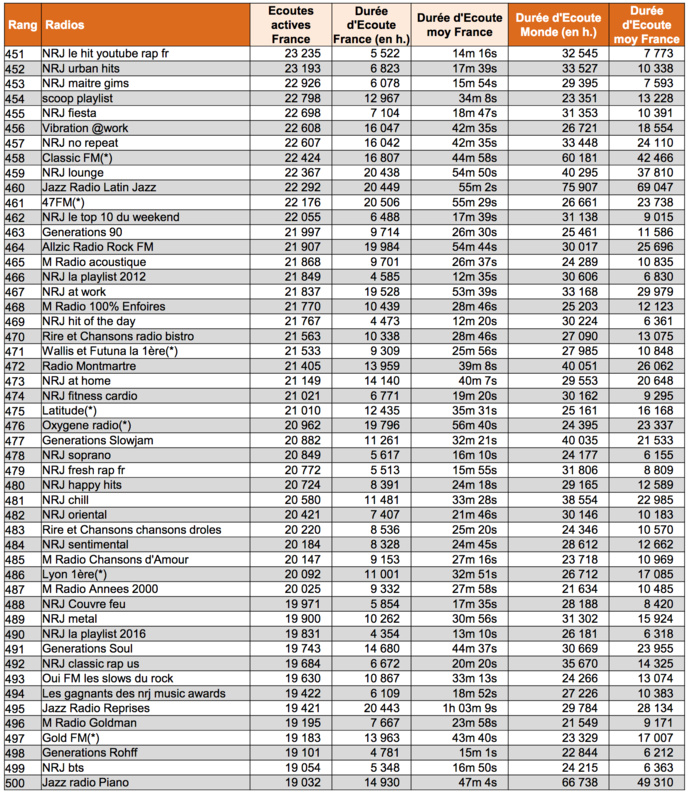 | Rang | Radios | Ecoutes actives France | Durée d'Ecoute France (en h.) | Durée d'Ecoute moy France | Durée d'Ecoute Monde (en h.) | Durée d'Ecoute moy France |
|---|---|---|---|---|---|---|
| 451 | NRJ le hit youtube rap fr | 23 235 | 5 522 | 14m 16s | 32 545 | 7 773 |
| 452 | NRJ urban hits | 23 193 | 6 823 | 17m 39s | 33 527 | 10 338 |
| 453 | NRJ maitre gims | 22 926 | 6 078 | 15m 54s | 29 395 | 7 593 |
| 454 | scoop playlist | 22 798 | 12 967 | 34m 8s | 23 351 | 13 228 |
| 455 | NRJ fiesta | 22 698 | 7 104 | 18m 47s | 31 353 | 10 391 |
| 456 | Vibration @work | 22 608 | 16 047 | 42m 35s | 26 721 | 18 554 |
| 457 | NRJ no repeat | 22 607 | 16 042 | 42m 35s | 33 448 | 24 110 |
| 458 | Classic FM(*) | 22 424 | 16 807 | 44m 58s | 60 181 | 42 466 |
| 459 | NRJ lounge | 22 367 | 20 438 | 54m 50s | 40 295 | 37 810 |
| 460 | Jazz Radio Latin Jazz | 22 292 | 20 449 | 55m 2s | 75 907 | 69 047 |
| 461 | 47FM(*) | 22 176 | 20 506 | 55m 29s | 26 661 | 23 738 |
| 462 | NRJ le top 10 du weekend | 22 055 | 6 488 | 17m 39s | 31 138 | 9 015 |
| 463 | Generations 90 | 21 997 | 9 714 | 26m 30s | 25 461 | 11 586 |
| 464 | Allzic Radio Rock FM | 21 907 | 19 984 | 54m 44s | 30 017 | 25 696 |
| 465 | M Radio acoustique | 21 868 | 9 701 | 26m 37s | 24 289 | 10 835 |
| 466 | NRJ la playlist 2012 | 21 849 | 4 585 | 12m 35s | 30 606 | 6 830 |
| 467 | NRJ at work | 21 837 | 19 528 | 53m 39s | 33 168 | 29 979 |
| 468 | M Radio 100% Enfoires | 21 770 | 10 439 | 28m 46s | 25 203 | 12 123 |
| 469 | NRJ hit of the day | 21 767 | 4 473 | 12m 20s | 30 224 | 6 361 |
| 470 | Rire et Chansons radio bistro | 21 563 | 10 338 | 28m 46s | 27 090 | 13 075 |
| 471 | Wallis et Futuna la 1ère(*) | 21 533 | 9 309 | 25m 56s | 27 985 | 10 848 |
| 472 | Radio Montmartre | 21 405 | 13 959 | 39m 8s | 40 051 | 26 062 |
| 473 | NRJ at home | 21 149 | 14 140 | 40m 7s | 29 553 | 20 648 |
| 474 | NRJ fitness cardio | 21 021 | 6 771 | 19m 20s | 30 162 | 9 295 |
| 475 | Latitude(*) | 21 010 | 12 435 | 35m 31s | 25 161 | 16 168 |
| 476 | Oxygene radio(*) | 20 962 | 19 796 | 56m 40s | 24 395 | 23 337 |
| 477 | Generations Slowjam | 20 882 | 11 261 | 32m 21s | 40 035 | 21 533 |
| 478 | NRJ soprano | 20 849 | 5 617 | 16m 10s | 24 177 | 6 155 |
| 479 | NRJ fresh rap fr | 20 772 | 5 513 | 15m 55s | 31 806 | 8 809 |
| 480 | NRJ happy hits | 20 724 | 8 391 | 24m 18s | 29 165 | 12 589 |
| 481 | NRJ chill | 20 580 | 11 481 | 33m 28s | 38 554 | 22 985 |
| 482 | NRJ oriental | 20 421 | 7 407 | 21m 46s | 30 146 | 10 183 |
| 483 | Rire et Chansons chansons droles | 20 220 | 8 536 | 25m 20s | 24 346 | 10 570 |
| 484 | NRJ sentimental | 20 184 | 8 328 | 24m 45s | 28 612 | 12 662 |
| 485 | M Radio Chansons d'Amour | 20 147 | 9 153 | 27m 16s | 23 718 | 10 969 |
| 486 | Lyon 1ère(*) | 20 092 | 11 001 | 32m 51s | 26 712 | 17 085 |
| 487 | M Radio Annees 2000 | 20 025 | 9 332 | 27m 58s | 21 634 | 10 485 |
| 488 | NRJ Couvre feu | 19 971 | 5 854 | 17m 35s | 28 188 | 8 420 |
| 489 | NRJ metal | 19 900 | 10 262 | 30m 56s | 31 302 | 15 924 |
| 490 | NRJ la playlist 2016 | 19 831 | 4 354 | 13m 10s | 26 181 | 6 318 |
| 491 | Generations Soul | 19 743 | 14 680 | 44m 37s | 30 669 | 23 955 |
| 492 | NRJ classic rap us | 19 684 | 6 672 | 20m 20s | 35 670 | 14 325 |
| 493 | Oui FM les slows du rock | 19 630 | 10 867 | 33m 13s | 24 266 | 13 074 |
| 494 | Les gagnants des nrj music awards | 19 422 | 6 109 | 18m 52s | 27 226 | 10 383 |
| 495 | Jazz Radio Reprises | 19 421 | 20 443 | 1h 03m 9s | 29 784 | 28 134 |
| 496 | M Radio Goldman | 19 195 | 7 667 | 23m 58s | 21 549 | 9 171 |
| 497 | Gold FM(*) | 19 183 | 13 963 | 43m 40s | 23 329 | 17 007 |
| 498 | Generations Rohff | 19 101 | 4 781 | 15m 1s | 22 844 | 6 212 |
| 499 | NRJ bts | 19 054 | 5 348 | 16m 50s | 24 215 | 6 363 |
| 500 | Jazz radio Piano | 19 032 | 14 930 | 47m 4s | 66 738 | 49 310 |